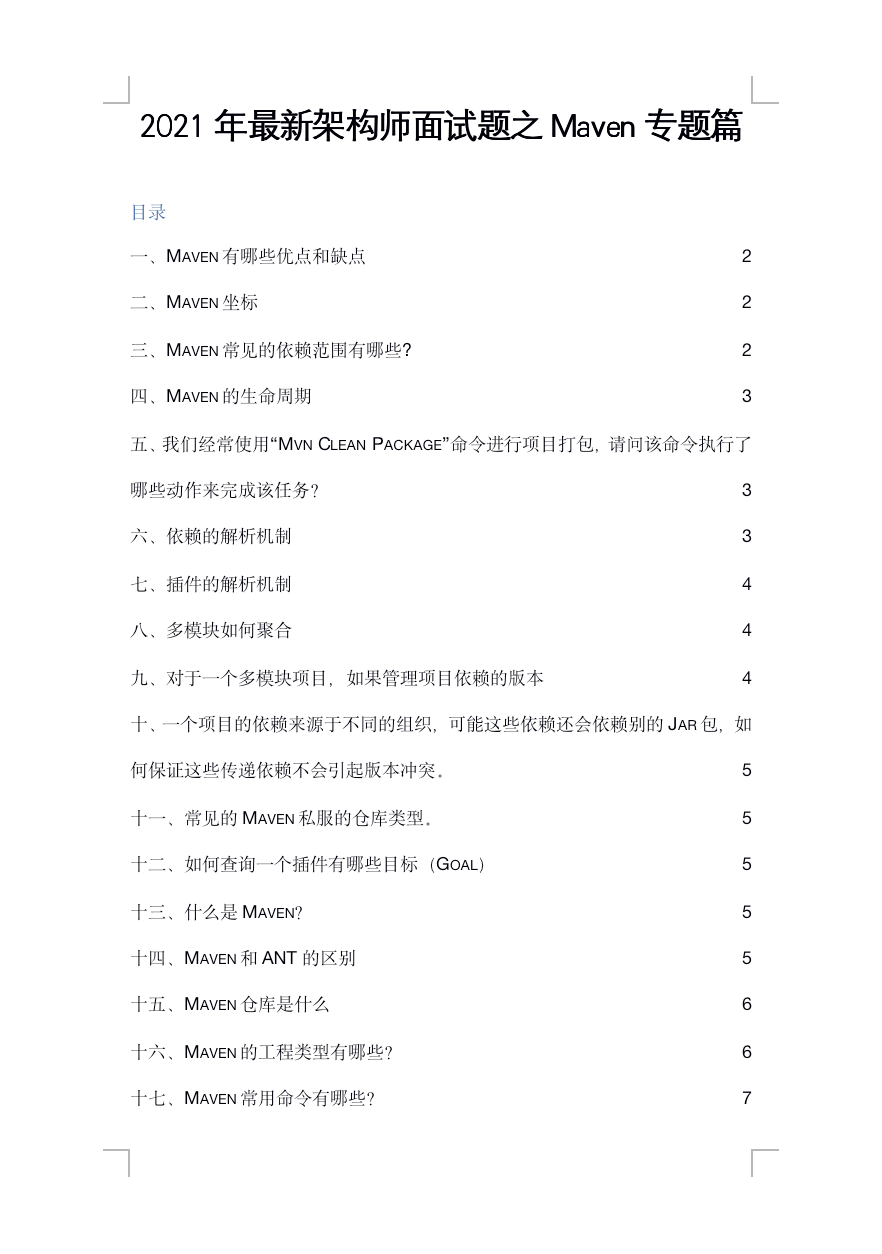 2021 年最新架构师面试题之 Maven 专题篇

目录

一、MAVEN 有哪些优点和缺点 2

二、MAVEN 坐标 2

三、MAVEN 常见的依赖范围有哪些? 2

四、MAVEN 的生命周期 3

五、我们经常使用“MVN CLEAN PACKAGE”命令进行项目打包，请问该命令执行了哪些动作来完成该任务? 3

六、依赖的解析机制 3

七、插件的解析机制 4

八、多模块如何聚合 4

九、对于一个多模块项目，如果管理项目依赖的版本 4

十、一个项目的依赖来源于不同的组织，可能这些依赖还会依赖别的 JAR 包，如何保证这些传递依赖不会引起版本冲突。 5

十一、常见的 MAVEN 私服的仓库类型。 5

十二、如何查询一个插件有哪些目标（GOAL） 5

十三、什么是 MAVEN? 5

十四、MAVEN 和 ANT 的区别 5

十五、MAVEN 仓库是什么 6

十六、MAVEN 的工程类型有哪些? 6

十七、MAVEN 常用命令有哪些? 7